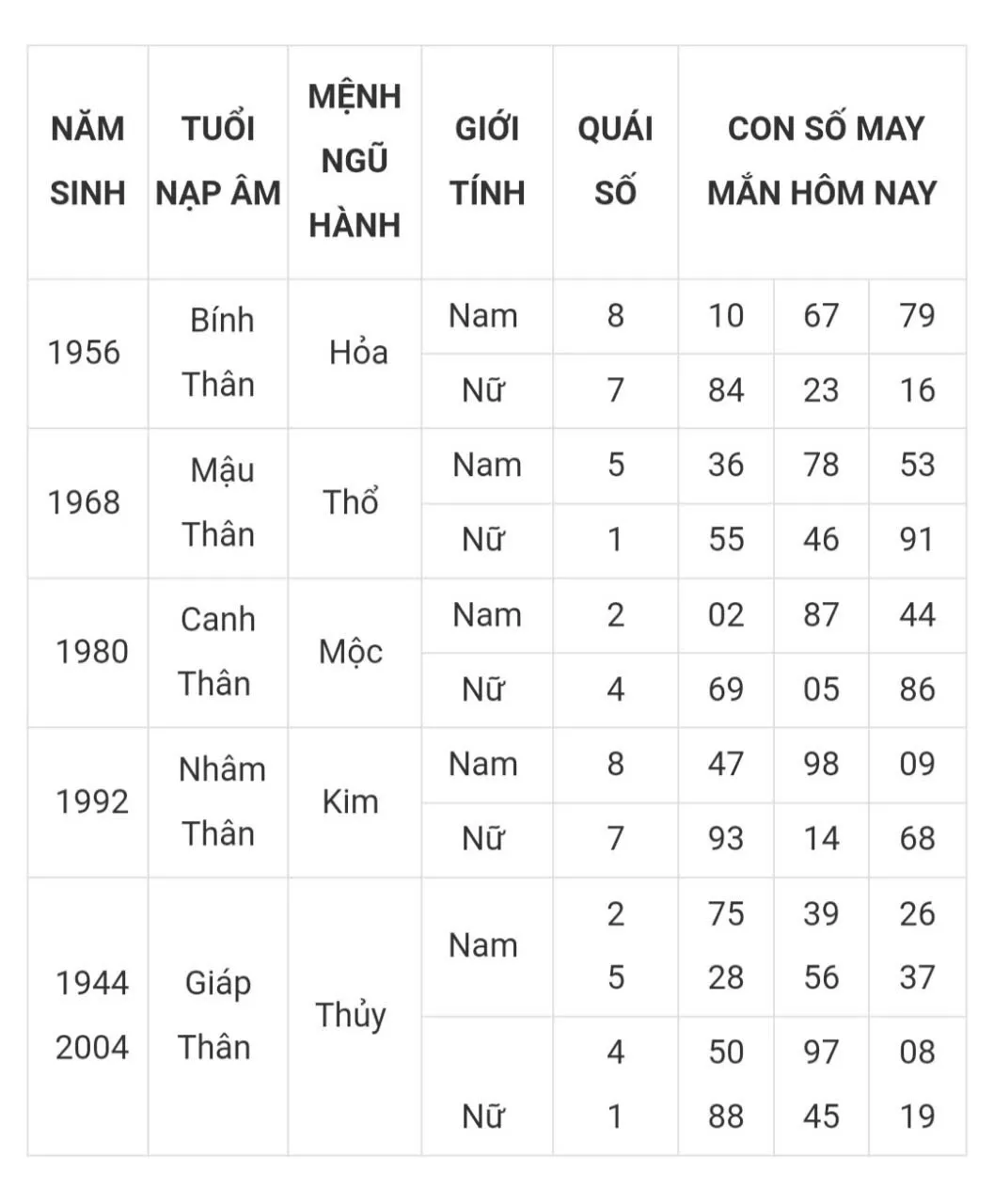 | NĂM SINH | TUỔI NẠP ÂM | MỆNH NGŨ HÀNH | GIỚI TÍNH | QUÁI SỐ | CON SỐ MAY MẮN HÔM NAY | | |
|---|---|---|---|---|---|---|---|
| 1956 | Bính Thân | Hỏa | Nam | 8 | 10 | 67 | 79 |
| | | | Nữ | 7 | 84 | 23 | 16 |
| 1968 | Mậu Thân | Thổ | Nam | 5 | 36 | 78 | 53 |
| | | | Nữ | 1 | 55 | 46 | 91 |
| 1980 | Canh Thân | Mộc | Nam | 2 | 02 | 87 | 44 |
| | | | Nữ | 4 | 69 | 05 | 86 |
| 1992 | Nhâm Thân | Kim | Nam | 8 | 47 | 98 | 09 |
| | | | Nữ | 7 | 93 | 14 | 68 |
| 1944 2004 | Giáp Thân | Thủy | Nam | 2 5 | 75 28 | 39 56 | 26 37 |
| | | | Nữ | 4 1 | 50 88 | 97 45 | 08 19 |